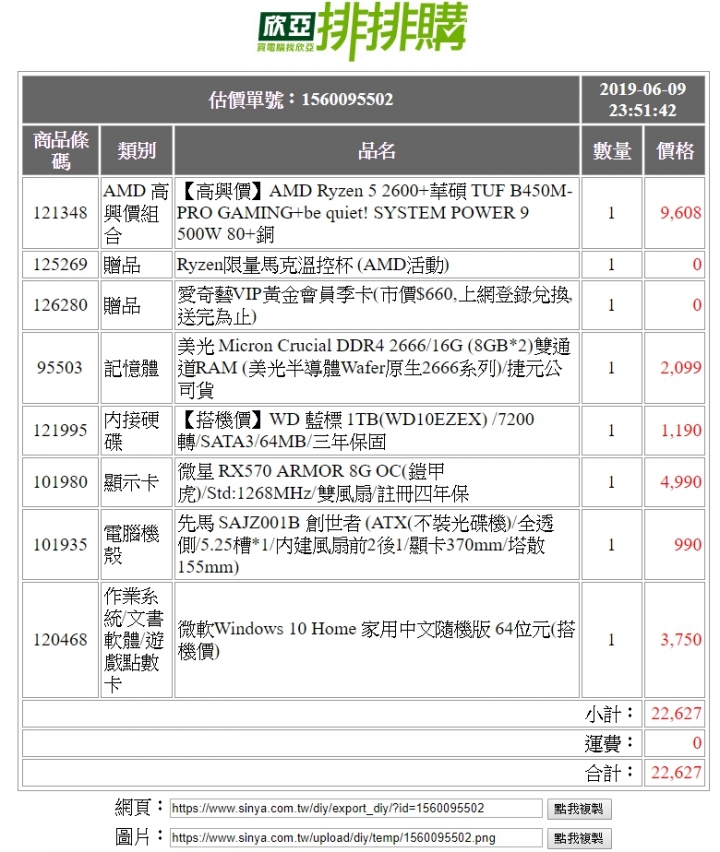 欣亞 買電腦找欣亞 排排購

| 估價單號：1560095502 | | | 2019-06-09 23:51:42 | |
|---|---|---|---|---|
| 商品條碼 | 類別 | 品名 | 數量 | 價格 |
| 121348 | AMD 高興價組合 | 【高興價】AMD Ryzen 5 2600+華碩 TUF B450M-PRO GAMING+be quiet! SYSTEM POWER 9 500W 80+銅 | 1 | 9,608 |
| 125269 | 贈品 | Ryzen限量馬克溫控杯 (AMD活動) | 1 | 0 |
| 126280 | 贈品 | 愛奇藝VIP黃金會員季卡(市價$660,上網登錄兌換,送完為止) | 1 | 0 |
| 95503 | 記憶體 | 美光 Micron Crucial DDR4 2666/16G (8GB*2)雙通道RAM (美光半導體Wafer原生2666系列)/捷元公司貨 | 1 | 2,099 |
| 121995 | 內接硬碟 | 【搭機價】WD 藍標 1TB(WD10EZEX) /7200轉/SATA3/64MB/三年保固 | 1 | 1,190 |
| 101980 | 顯示卡 | 微星 RX570 ARMOR 8G OC(鎧甲虎)/Std:1268MHz/雙風扇/註冊四年保 | 1 | 4,990 |
| 101935 | 電腦機殼 | 先馬 SAJZ001B 創世者 (ATX(不裝光碟機)/全透側/5.25槽*1/內建風扇前2後1/顯卡370mm/塔散155mm) | 1 | 990 |
| 120468 | 作業系統/文書軟體/遊戲點數卡 | 微軟Windows 10 Home 家用中文隨機版 64位元(搭機價) | 1 | 3,750 |
| | | | 小計： | 22,627 |
| | | | 運費： | 0 |
| | | | 合計： | 22,627 |

網頁： https://www.sinya.com.tw/diy/export_diy/?id=1560095502 點我複製
圖片： https://www.sinya.com.tw/upload/diy/temp/1560095502.png 點我複製